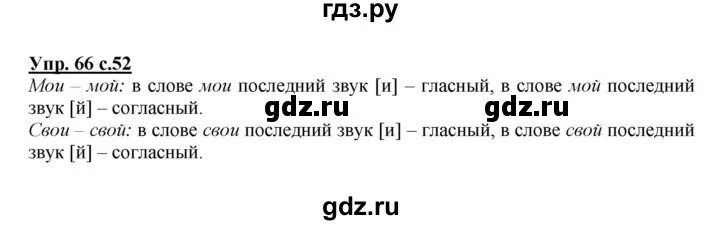 гдз.ру

Упр. 66 с.52
Мои – мой: в слове мои последний звук [и] – гласный, в слове мой последний звук [й] – согласный. gdz.ru gdz.ru
Свои – свой: в слове свои последний звук [и] – гласный, в слове свой последний звук [й] – согласный.

gdz.ru